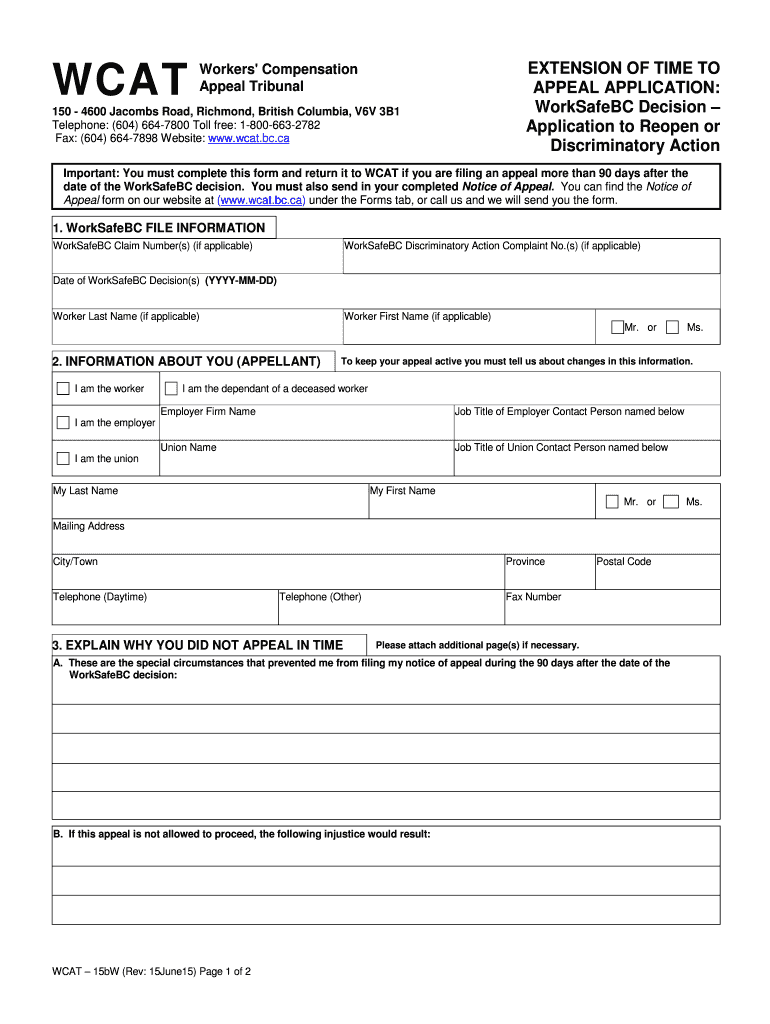 WCAT Workers' Compensation Appeal Tribunal

150 - 4600 Jacombs Road, Richmond, British Columbia, V6V 3B1
Telephone: (604) 664-7800 Toll free: 1-800-663-2782
Fax: (604) 664-7898 Website: www.wcat.bc.ca

EXTENSION OF TIME TO APPEAL APPLICATION: WorkSafeBC Decision – Application to Reopen or Discriminatory Action

Important: You must complete this form and return it to WCAT if you are filing an appeal more than 90 days after the date of the WorkSafeBC decision. You must also send in your completed Notice of Appeal. You can find the Notice of Appeal form on our website at (www.wcat.bc.ca) under the Forms tab, or call us and we will send you the form.

1. WorkSafeBC FILE INFORMATION

WorkSafeBC Claim Number(s) (if applicable)

WorkSafeBC Discriminatory Action Complaint No.(s) (if applicable)

Date of WorkSafeBC Decision(s) (YYYY-MM-DD)

Worker Last Name (if applicable)

Worker First Name (if applicable)

Mr. or Ms.

2. INFORMATION ABOUT YOU (APPELLANT)

To keep your appeal active you must tell us about changes in this information.

I am the worker

I am the dependant of a deceased worker

I am the employer

Employer Firm Name

Job Title of Employer Contact Person named below

I am the union

Union Name

Job Title of Union Contact Person named below

My Last Name

My First Name

Mr. or Ms.

Mailing Address

City/Town

Province

Postal Code

Telephone (Daytime)

Telephone (Other)

Fax Number

3. EXPLAIN WHY YOU DID NOT APPEAL IN TIME

Please attach additional page(s) if necessary.

A. These are the special circumstances that prevented me from filing my notice of appeal during the 90 days after the date of the WorkSafeBC decision:

B. If this appeal is not allowed to proceed, the following injustice would result:

WCAT – 15bW (Rev: 15June15) Page 1 of 2